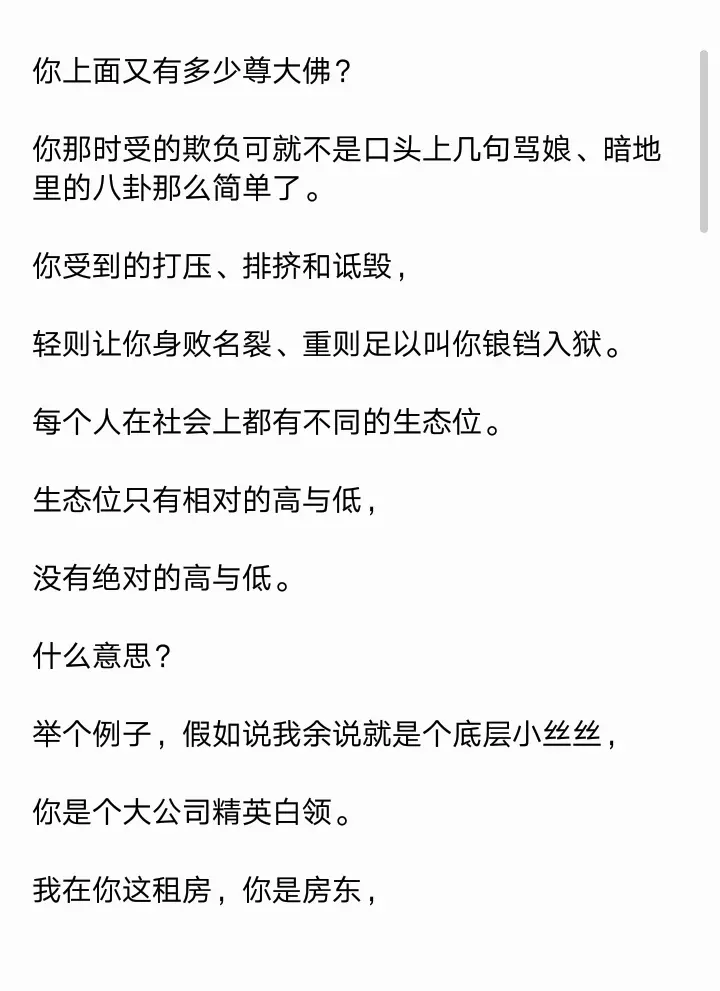 你上面又有多少尊大佛？

你那时受的欺负可就不是口头上几句骂娘、暗地里的八卦那么简单了。

你受到的打压、排挤和诋毁，

轻则让你身败名裂、重则足以叫你锒铛入狱。

每个人在社会上都有不同的生态位。

生态位只有相对的高与低，

没有绝对的高与低。

什么意思？

举个例子，假如说我余说就是个底层小丝丝，

你是个大公司精英白领。

我在你这租房，你是房东，